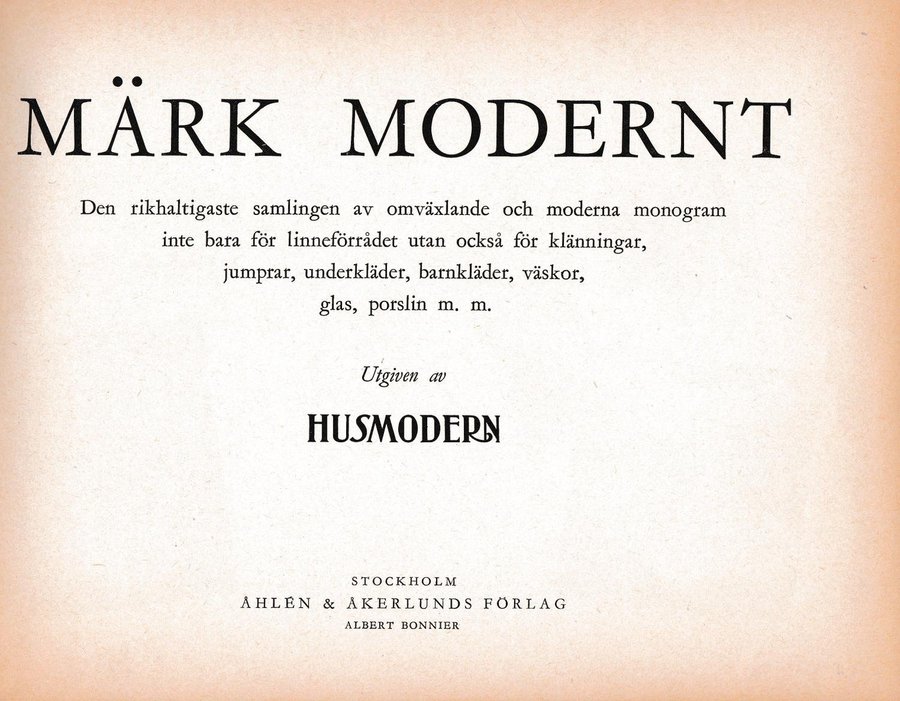 MÄRK MODERNT

Den rikhaltigaste samlingen av omväxlande och moderna monogram inte bara för linneförrådet utan också för klänningar, jumprar, underkläder, barnkläder, väskor, glas, porslin m. m.

Utgiven av

HUSMODERN

STOCKHOLM
ÅHLÉN & ÅKERLUNDS FÖRLAG
ALBERT BONNIER